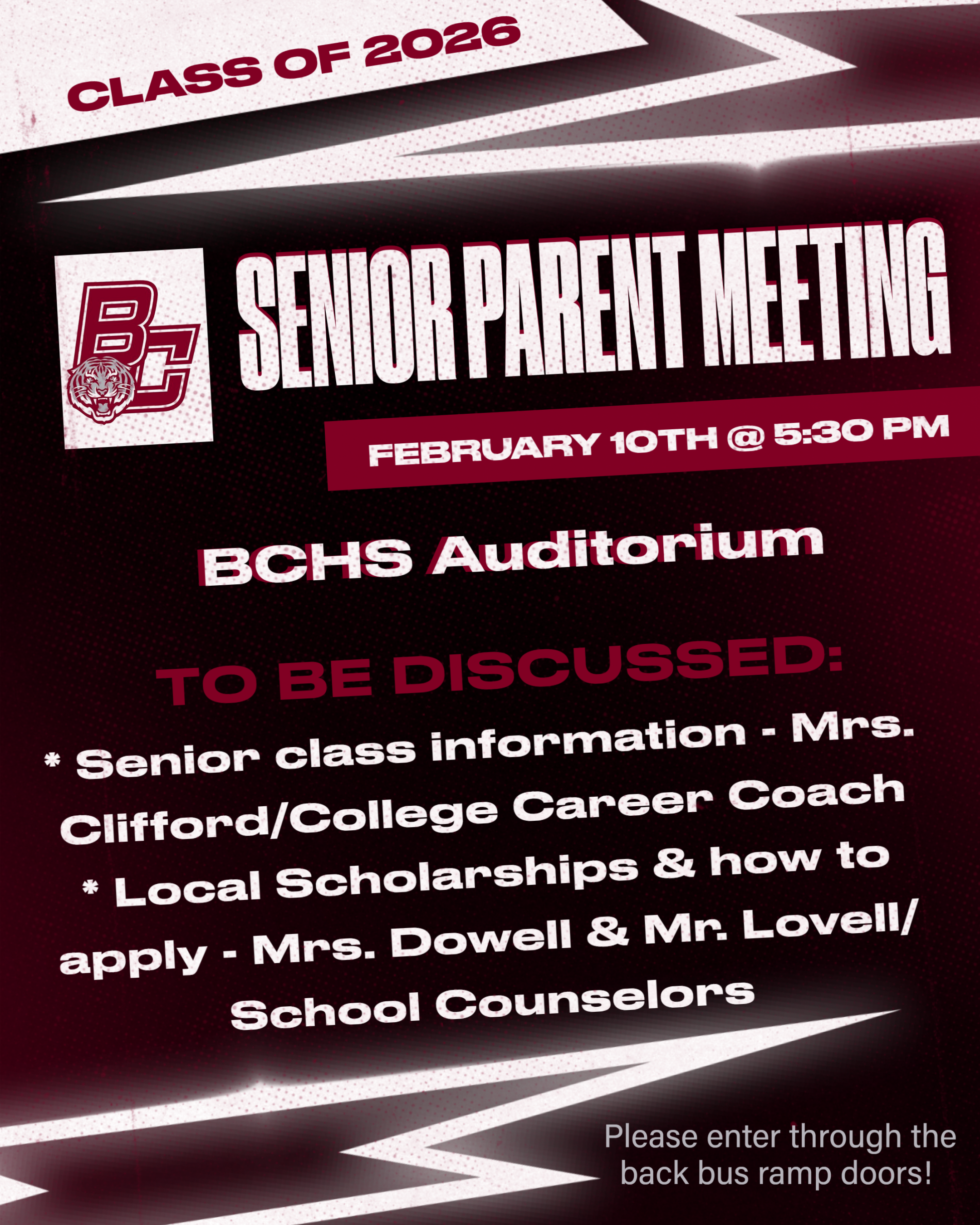 CLASS OF 2026

BC

SENIOR PARENT MEETING

FEBRUARY 10TH @ 5:30 PM

BCHS Auditorium

TO BE DISCUSSED:

* Senior class information - Mrs. Clifford/College Career Coach
* Local Scholarships & how to apply - Mrs. Dowell & Mr. Lovell/ School Counselors

Please enter through the back bus ramp doors!